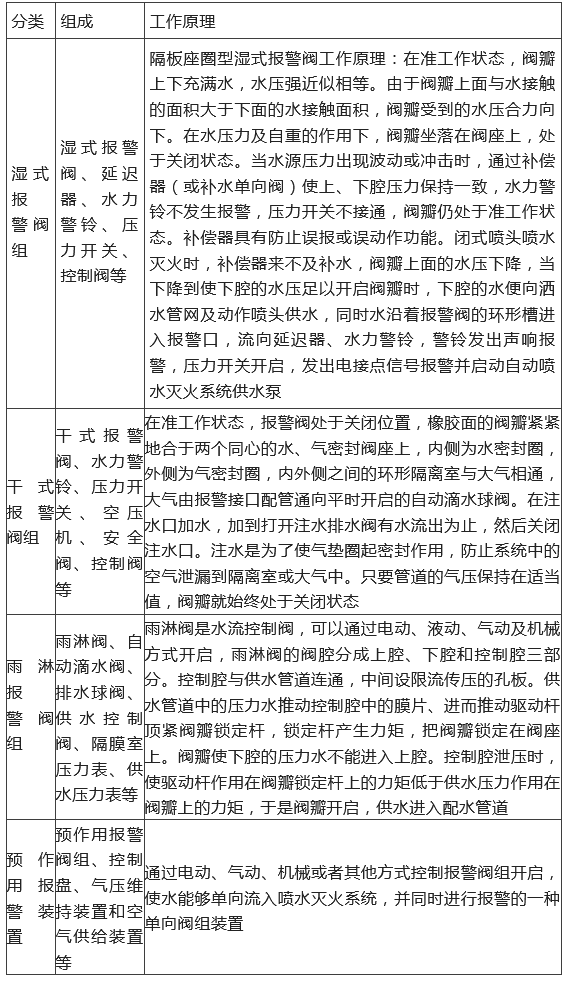 | 分类 | 组成 | 工作原理 |
|---|---|---|
| 湿式报警阀组 | 湿式报警阀、延迟器、水力警铃、压力开关、控制阀等 | 隔板座圈型湿式报警阀工作原理：在准工作状态，阀瓣上下充满水，水压强近似相等。由于阀瓣上面与水接触的面积大于下面的水接触面积，阀瓣受到的水压合力向下。在水压力及自重的作用下，阀瓣坐落在阀座上，处于关闭状态。当水源压力出现波动或冲击时，通过补偿器（或补水单向阀）使上、下腔压力保持一致，水力警铃不发生报警，压力开关不接通，阀瓣仍处于准工作状态。补偿器具有防止误报或误动作功能。闭式喷头喷水灭火时，补偿器来不及补水，阀瓣上面的水压下降，当下降到使下腔的水压足以开启阀瓣时，下腔的水便向洒水管网及动作喷头供水，同时水沿着报警阀的环形槽进入报警口，流向延迟器、水力警铃，警铃发出声响报警，压力开关开启，发出电接点信号报警并启动自动喷水灭火系统供水泵 |
| 干式报警阀组 | 干式报警阀、水力警铃、压力开关、空压机、安全阀、控制阀等 | 在准工作状态，报警阀处于关闭位置，橡胶面的阀瓣紧紧地合于两个同心的水、气密封阀座上，内侧为水密封圈，外侧为气密封圈，内外侧之间的环形隔离室与大气相通，大气由报警接口配管通向平时开启的自动滴水球阀。在注水口加水，加到打开注水排水阀有水流出为止，然后关闭注水口。注水是为了使气垫圈起密封作用，防止系统中的空气泄漏到隔离室或大气中。只要管道的气压保持在适当值，阀瓣就始终处于关闭状态 |
| 雨淋报警阀组 | 雨淋阀、自动滴水阀、排水球阀、供水控制阀、隔膜室压力表、供水压力表等 | 雨淋阀是水流控制阀，可以通过电动、液动、气动及机械方式开启，雨淋阀的阀腔分成上腔、下腔和控制腔三部分。控制腔与供水管道连通，中间设限流传压的孔板。供水管道中的压力水推动控制腔中的膜片、进而推动驱动杆顶紧阀瓣锁定杆，锁定杆产生力矩，把阀瓣锁定在阀座上。阀瓣使下腔的压力水不能进入上腔。控制腔泄压时，使驱动杆作用在阀瓣锁定杆上的力矩低于供水压力作用在阀瓣上的力矩，于是阀瓣开启，供水进入配水管道 |
| 预作用报警装置 | 预作用报警阀组、控制盘、气压维持装置和空气供给装置等 | 通过电动、气动、机械或者其他方式控制报警阀组开启，使水能够单向流入喷水灭火系统，并同时进行报警的一种单向阀组装置 |